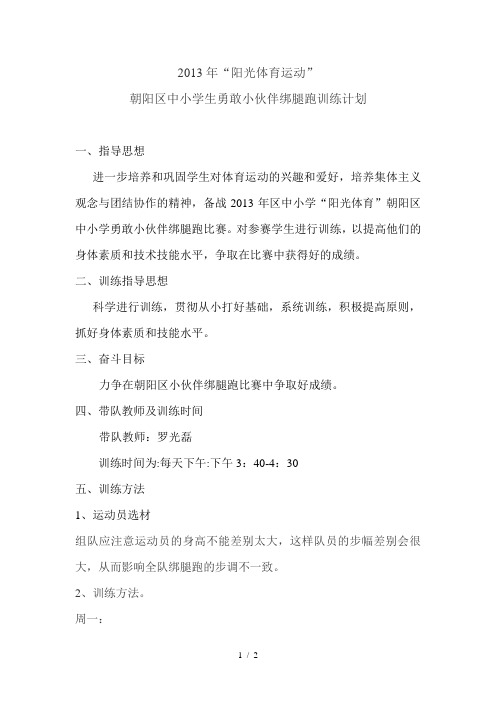 2013 年“阳光体育运动”
朝阳区中小学生勇敢小伙伴绑腿跑训练计划

一、指导思想

进一步培养和巩固学生对体育运动的兴趣和爱好，培养集体主义观念与团结协作的精神，备战 2013 年区中小学“阳光体育”朝阳区中小学勇敢小伙伴绑腿跑比赛。对参赛学生进行训练，以提高他们的身体素质和技术技能水平，争取在比赛中获得好的成绩。

二、训练指导思想

科学进行训练，贯彻从小打好基础，系统训练，积极提高原则，抓好身体素质和技能水平。

三、奋斗目标

力争在朝阳区小伙伴绑腿跑比赛中争取好成绩。

四、带队教师及训练时间

带队教师：罗光磊

训练时间为:每天下午:下午 3：40-4：30

五、训练方法

1、运动员选材

组队应注意运动员的身高不能差别太大，这样队员的步幅差别会很大，从而影响全队绑腿跑的步调不一致。

2、训练方法。

周一：

1 / 2